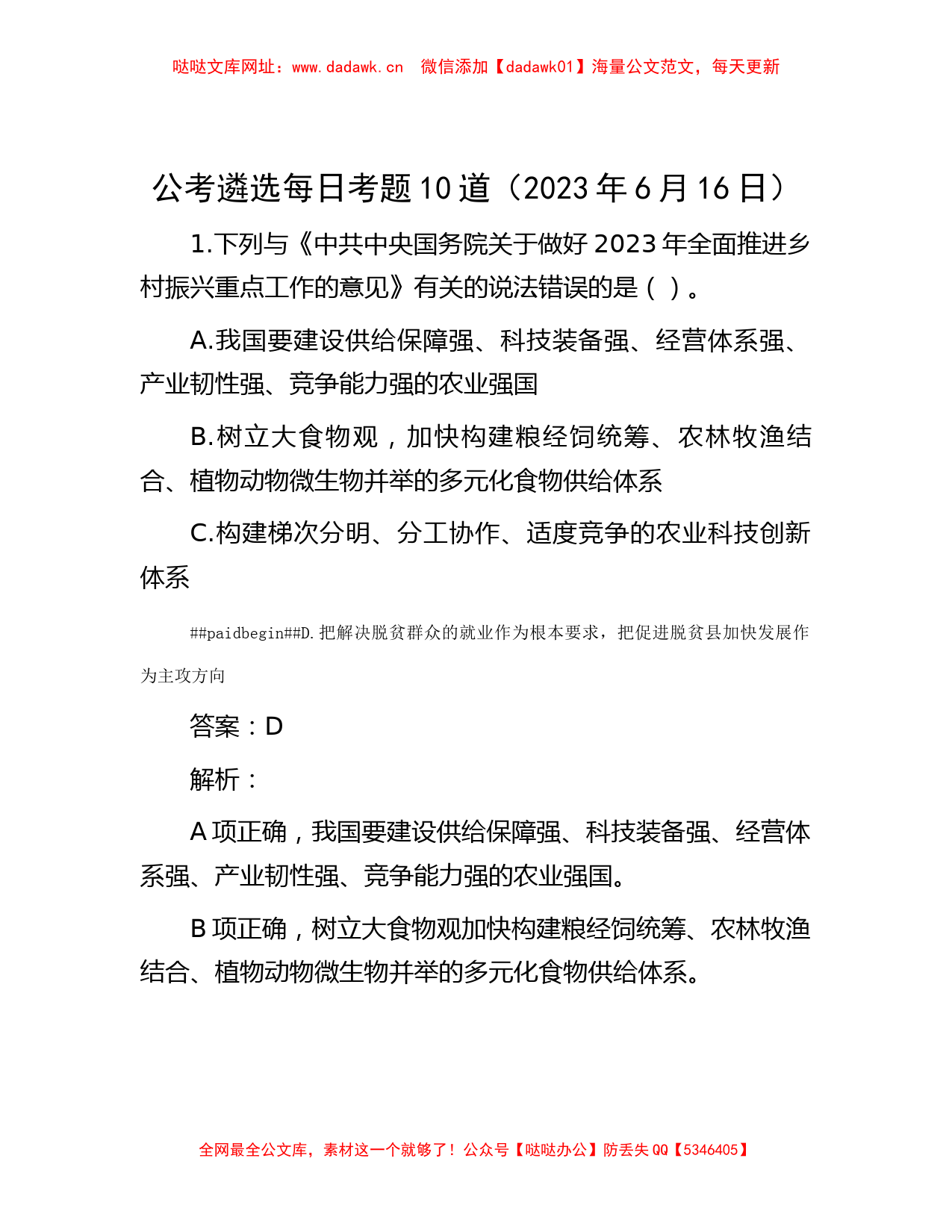 哒哒文库网址：www.dadawk.cn　微信添加【dadawk01】海量公文范文，每天更新

公考遴选每日考题10道（2023年6月16日）

1.下列与《中共中央国务院关于做好2023年全面推进乡村振兴重点工作的意见》有关的说法错误的是（ ）。

A.我国要建设供给保障强、科技装备强、经营体系强、产业韧性强、竞争能力强的农业强国

B.树立大食物观，加快构建粮经饲统筹、农林牧渔结合、植物动物微生物并举的多元化食物供给体系

C.构建梯次分明、分工协作、适度竞争的农业科技创新体系

##paidbegin##D.把解决脱贫群众的就业作为根本要求，把促进脱贫县加快发展作为主攻方向

答案：D

解析：

A项正确，我国要建设供给保障强、科技装备强、经营体系强、产业韧性强、竞争能力强的农业强国。

B项正确，树立大食物观加快构建粮经饲统筹、农林牧渔结合、植物动物微生物并举的多元化食物供给体系。

全网最全公文库，素材这一个就够了！公众号【哒哒办公】防丢失QQ【5346405】